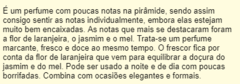 É um perfume com poucas notas na pirâmide, sendo assim consigo sentir as notas individualmente, embora elas estejam muito bem encaixadas. As notas que mais se destacaram foram a flor de laranjeira, o jasmim e o mel. Trata-se um perfume marcante, fresco e doce ao mesmo tempo. O frescor fica por conta da flor de laranjeira que vem para equilibrar a doçura do jasmim e do mel. Pode ser usado a noite e de dia com poucas borrifadas. Combina com ocasiões elegantes e formais.